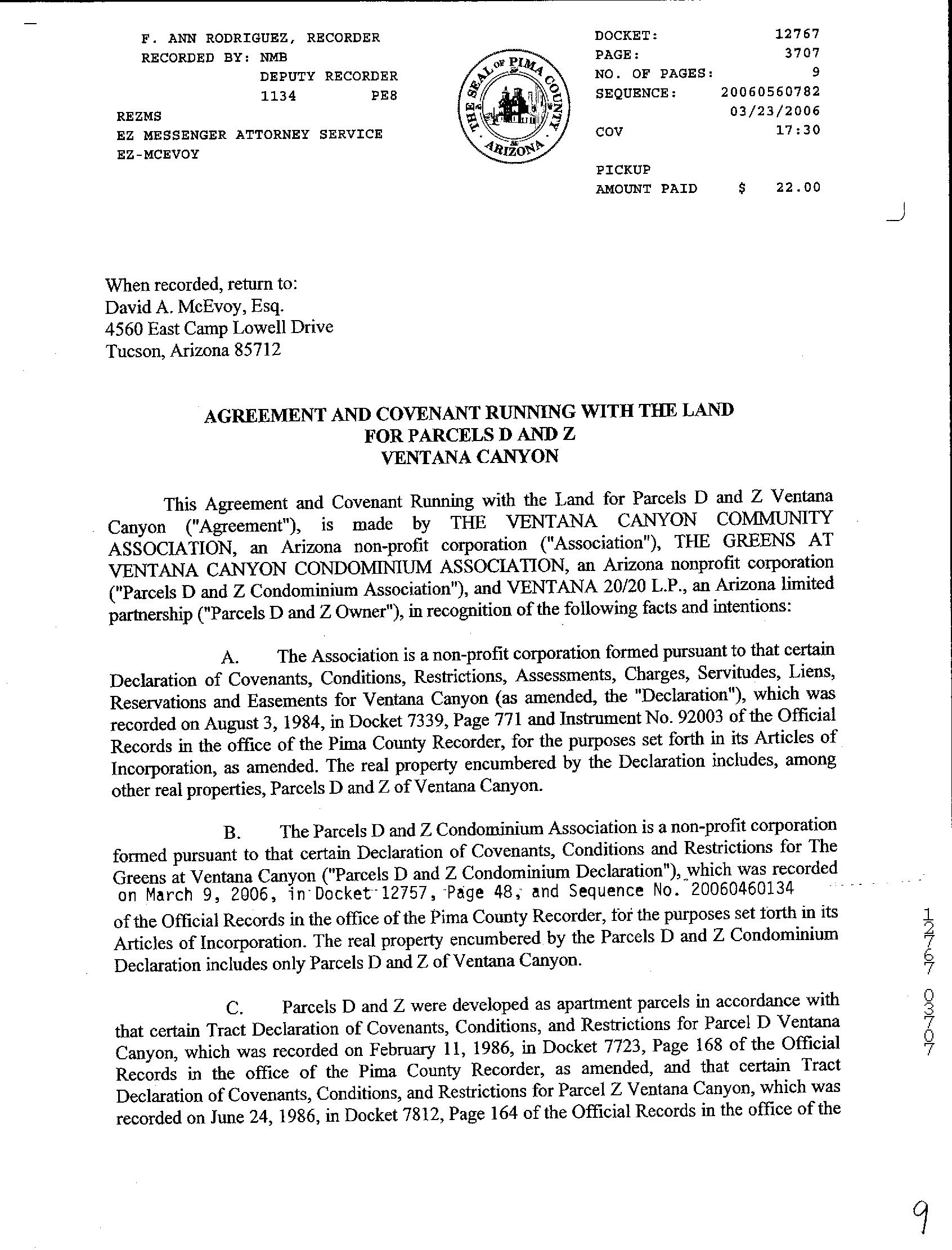 F. ANN RODRIGUEZ, RECORDER
RECORDED BY: NMB
DEPUTY RECORDER
1134 PE8
REZMS
EZ MESSENGER ATTORNEY SERVICE
EZ-MCEVOY

THE SEAL OF PIMA COUNTY ARIZONA

DOCKET: 12767
PAGE: 3707
NO. OF PAGES: 9
SEQUENCE: 20060560782
03/23/2006
COV 17:30

PICKUP
AMOUNT PAID $ 22.00

When recorded, return to:
David A. McEvoy, Esq.
4560 East Camp Lowell Drive
Tucson, Arizona 85712

AGREEMENT AND COVENANT RUNNING WITH THE LAND
FOR PARCELS D AND Z
VENTANA CANYON

This Agreement and Covenant Running with the Land for Parcels D and Z Ventana Canyon ("Agreement"), is made by THE VENTANA CANYON COMMUNITY ASSOCIATION, an Arizona non-profit corporation ("Association"), THE GREENS AT VENTANA CANYON CONDOMINIUM ASSOCIATION, an Arizona nonprofit corporation ("Parcels D and Z Condominium Association"), and VENTANA 20/20 L.P., an Arizona limited partnership ("Parcels D and Z Owner"), in recognition of the following facts and intentions:

A. The Association is a non-profit corporation formed pursuant to that certain Declaration of Covenants, Conditions, Restrictions, Assessments, Charges, Servitudes, Liens, Reservations and Easements for Ventana Canyon (as amended, the "Declaration"), which was recorded on August 3, 1984, in Docket 7339, Page 771 and Instrument No. 92003 of the Official Records in the office of the Pima County Recorder, for the purposes set forth in its Articles of Incorporation, as amended. The real property encumbered by the Declaration includes, among other real properties, Parcels D and Z of Ventana Canyon.

B. The Parcels D and Z Condominium Association is a non-profit corporation formed pursuant to that certain Declaration of Covenants, Conditions and Restrictions for The Greens at Ventana Canyon ("Parcels D and Z Condominium Declaration"), which was recorded on March 9, 2006, in Docket 12757, Page 48, and Sequence No. 20060460134 of the Official Records in the office of the Pima County Recorder, for the purposes set forth in its Articles of Incorporation. The real property encumbered by the Parcels D and Z Condominium Declaration includes only Parcels D and Z of Ventana Canyon.

C. Parcels D and Z were developed as apartment parcels in accordance with that certain Tract Declaration of Covenants, Conditions, and Restrictions for Parcel D Ventana Canyon, which was recorded on February 11, 1986, in Docket 7723, Page 168 of the Official Records in the office of the Pima County Recorder, as amended, and that certain Tract Declaration of Covenants, Conditions, and Restrictions for Parcel Z Ventana Canyon, which was recorded on June 24, 1986, in Docket 7812, Page 164 of the Official Records in the office of the

12767 03707

9